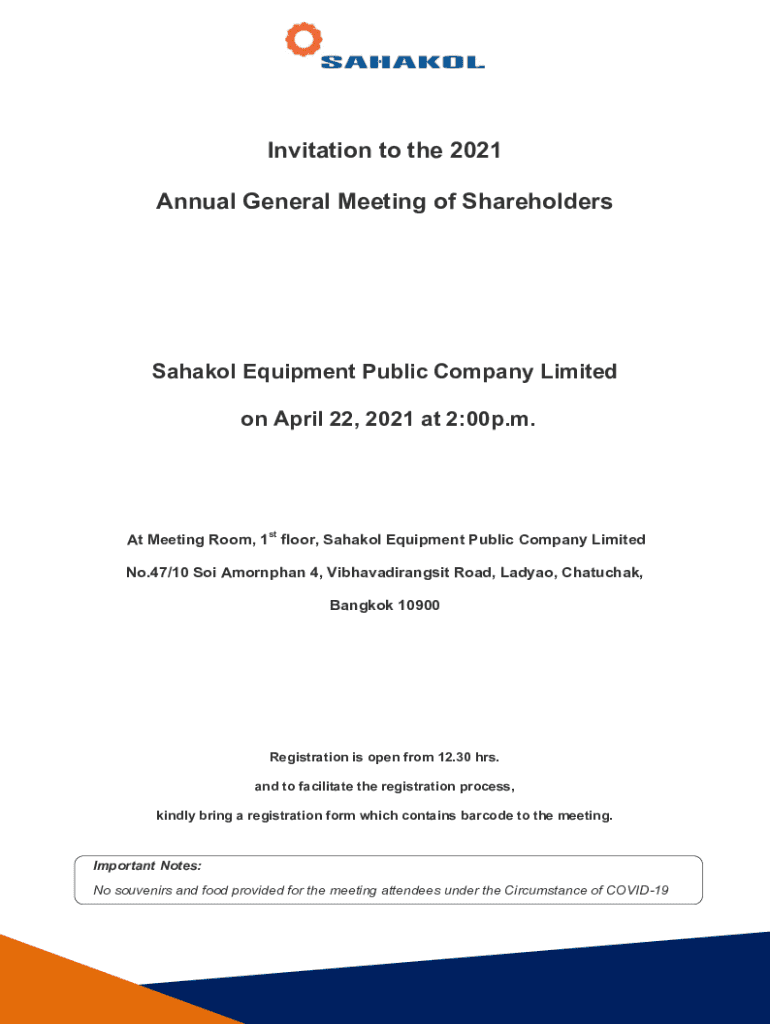 SAHAKOL

Invitation to the 2021

Annual General Meeting of Shareholders

Sahakol Equipment Public Company Limited

on April 22, 2021 at 2:00p.m.

At Meeting Room, 1$^{st}$ floor, Sahakol Equipment Public Company Limited

No.47/10 Soi Amornphan 4, Vibhavadirangsit Road, Ladyao, Chatuchak,

Bangkok 10900

Registration is open from 12.30 hrs.

and to facilitate the registration process,

kindly bring a registration form which contains barcode to the meeting.

Important Notes:

No souvenirs and food provided for the meeting attendees under the Circumstance of COVID-19